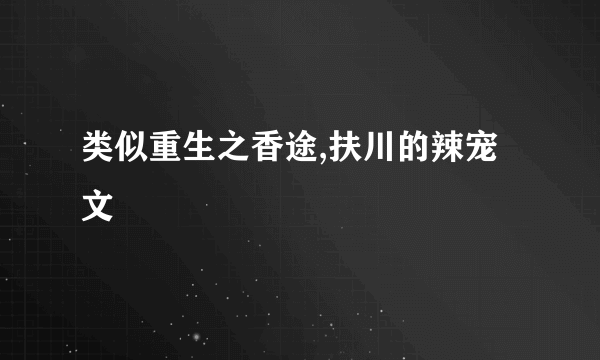 类似重生之香途,扶川的辣宠文